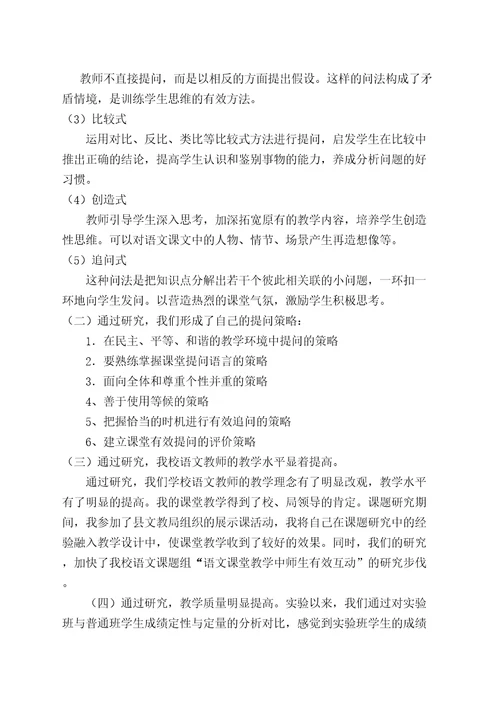 教师不直接提问，而是以相反的方面提出假设。这样的问法构成了矛盾情境，是训练学生思维的有效方法。

（3）比较式

运用对比、反比、类比等比较式方法进行提问，启发学生在比较中推出正确的结论，提高学生认识和鉴别事物的能力，养成分析问题的好习惯。

（4）创造式

教师引导学生深入思考，加深拓宽原有的教学内容，培养学生创造性思维。可以对语文课文中的人物、情节、场景产生再造想像等。

（5）追问式

这种问法是把知识点分解出若干个彼此相关联的小问题，一环扣一环地向学生发问。以营造热烈的课堂气氛，激励学生积极思考。

（二）通过研究，我们形成了自己的提问策略：

1．在民主、平等、和谐的教学环境中提问的策略

2．要熟练掌握课堂提问语言的策略

3．面向全体和尊重个性并重的策略

4、善于使用等候的策略

5、把握恰当的时机进行有效追问的策略

6、建立课堂有效提问的评价策略

（三）通过研究，我校语文教师的教学水平显着提高。

通过研究，我们学校语文教师的教学理念有了明显改观，教学水平有了明显的提高。我的课堂教学得到了校、局领导的肯定。课题研究期间，我参加了县文教局组织的展示课活动，我将自己在课题研究中的经验融入教学设计中，使课堂教学收到了较好的效果。同时，我们的研究，加快了我校语文课题组“语文课堂教学中师生有效互动”的研究步伐。

（四）通过研究，教学质量明显提高。实验以来，我们通过对实验班与普通班学生成绩定性与定量的分析对比，感觉到实验班学生的成绩